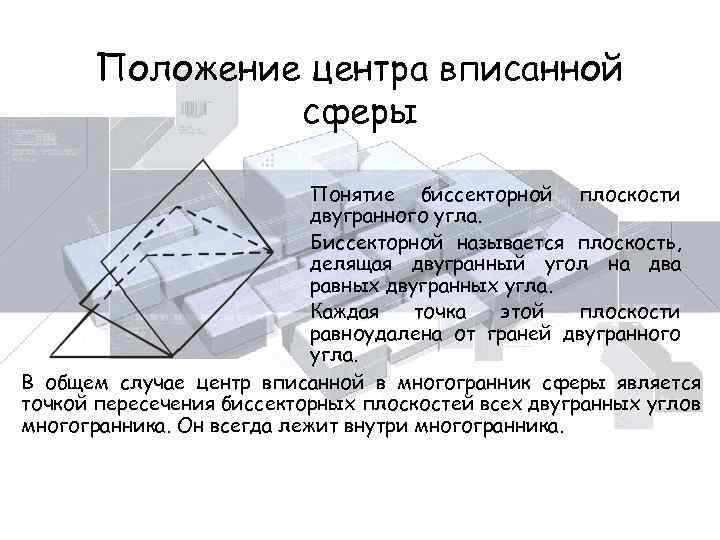 Положение центра вписанной сферы

Понятие биссекторной плоскости двугранного угла.

Биссекторной называется плоскость, делящая двугранный угол на два равных двугранных угла.

Каждая точка этой плоскости равноудалена от граней двугранного угла.

В общем случае центр вписанной в многогранник сферы является точкой пересечения биссекторных плоскостей всех двугранных углов многогранника. Он всегда лежит внутри многогранника.